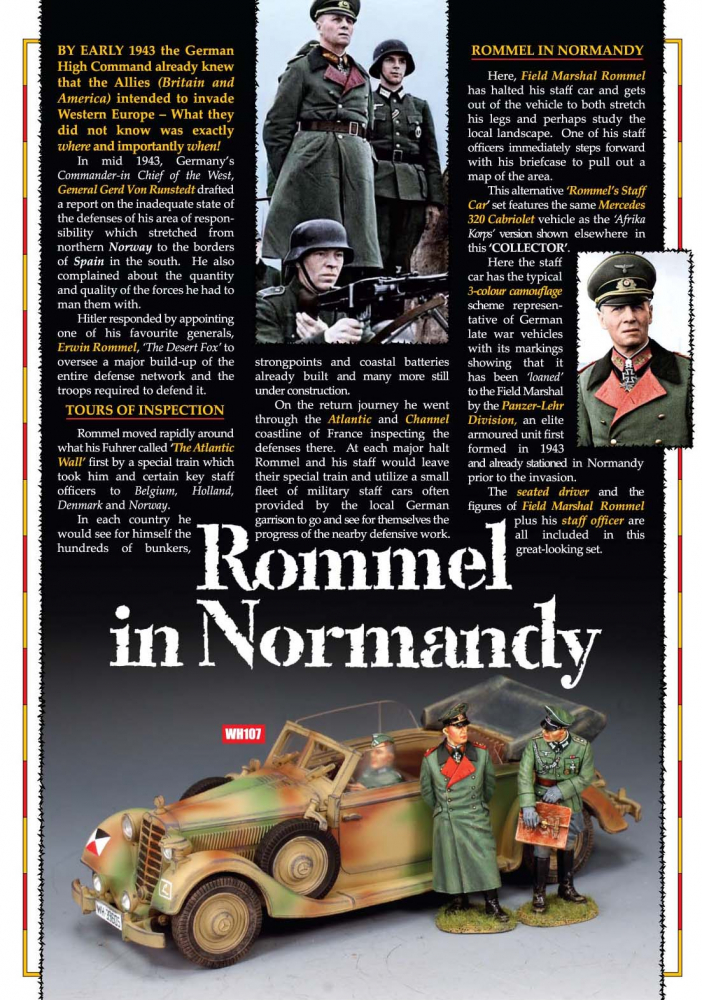 BY EARLY 1943 the German High Command already knew that the Allies (Britain and America) intended to invade Western Europe – What they did not know was exactly where and importantly when!

In mid 1943, Germany's Commander-in Chief of the West, General Gerd Von Runstedt drafted a report on the inadequate state of the defenses of his area of responsibility which stretched from northern Norway to the borders of Spain in the south. He also complained about the quantity and quality of the forces he had to man them with.

Hitler responded by appointing one of his favourite generals, Erwin Rommel, 'The Desert Fox' to oversee a major build-up of the entire defense network and the troops required to defend it.

TOURS OF INSPECTION

Rommel moved rapidly around what his Fuhrer called 'The Atlantic Wall' first by a special train which took him and certain key staff officers to Belgium, Holland, Denmark and Norway.

In each country he would see for himself the hundreds of bunkers, strongpoints and coastal batteries already built and many more still under construction.

On the return journey he went through the Atlantic and Channel coastline of France inspecting the defenses there. At each major halt Rommel and his staff would leave their special train and utilize a small fleet of military staff cars often provided by the local German garrison to go and see for themselves the progress of the nearby defensive work.

ROMMEL IN NORMANDY

Here, Field Marshal Rommel has halted his staff car and gets out of the vehicle to both stretch his legs and perhaps study the local landscape. One of his staff officers immediately steps forward with his briefcase to pull out a map of the area.

This alternative 'Rommel's Staff Car' set features the same Mercedes 320 Cabriolet vehicle as the 'Afrika Korps' version shown elsewhere in this 'COLLECTOR'.

Here the staff car has the typical 3-colour camouflage scheme representative of German late war vehicles with its markings showing that it has been 'loaned' to the Field Marshal by the Panzer-Lehr Division, an elite armoured unit first formed in 1943 and already stationed in Normandy prior to the invasion.

The seated driver and the figures of Field Marshal Rommel plus his staff officer are all included in this great-looking set.

Rommel in Normandy

WH107